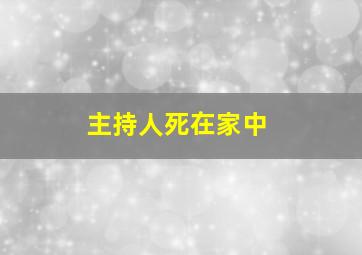 主持人死在家中